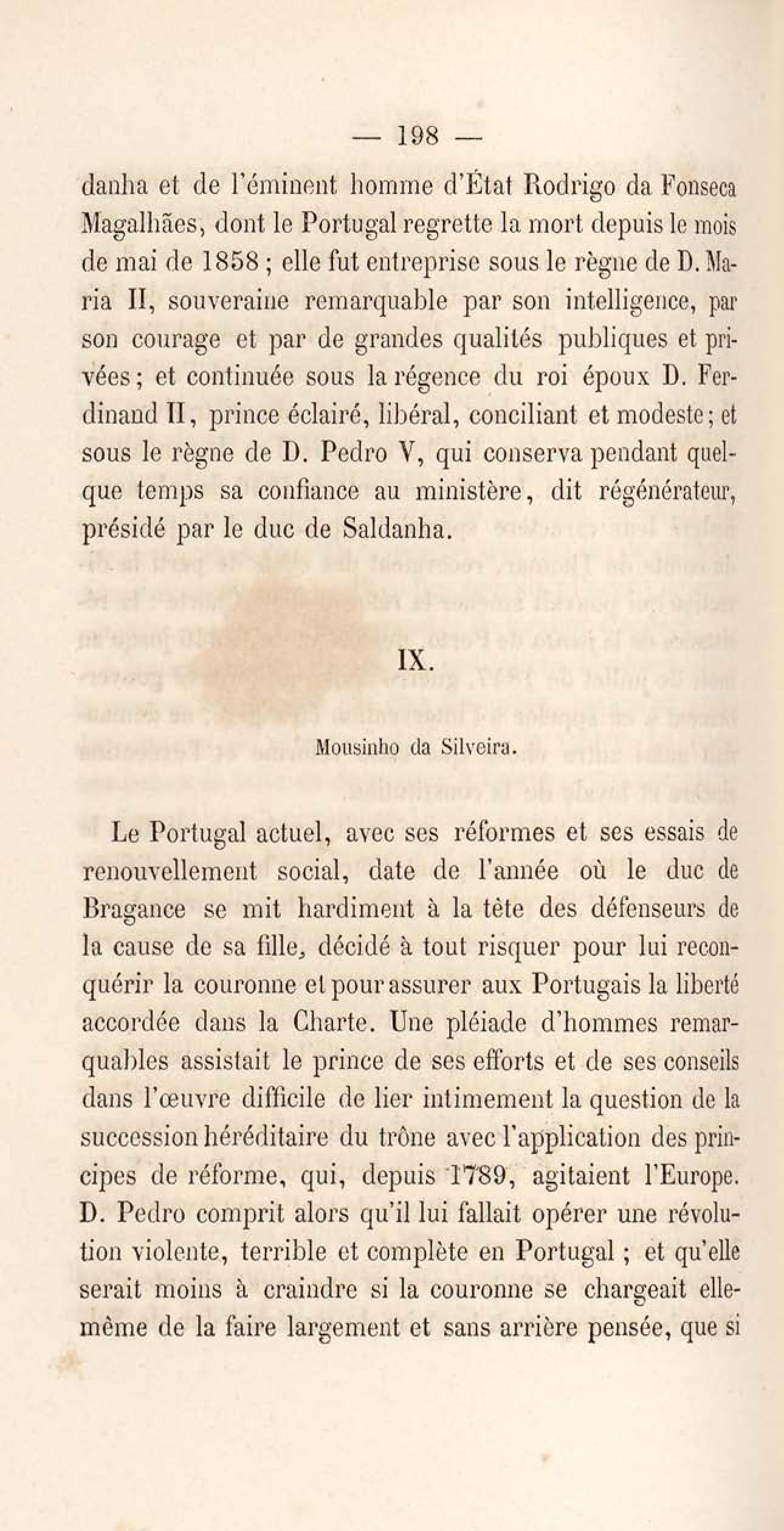 — 198 —

danha et de l'éminent homme d'État Rodrigo da Fonseca Magalhães, dont le Portugal regrette la mort depuis le mois de mai de 1858 ; elle fut entreprise sous le règne de D. Maria II, souveraine remarquable par son intelligence, par son courage et par de grandes qualités publiques et privées ; et continuée sous la régence du roi époux D. Ferdinand II, prince éclairé, libéral, conciliant et modeste ; et sous le règne de D. Pedro V, qui conserva pendant quelque temps sa confiance au ministère, dit régénérateur, présidé par le duc de Saldanha.

IX.

Mousinho da Silveira.

Le Portugal actuel, avec ses réformes et ses essais de renouvellement social, date de l'année où le duc de Bragance se mit hardiment à la tête des défenseurs de la cause de sa fille, décidé à tout risquer pour lui reconquérir la couronne et pour assurer aux Portugais la liberté accordée dans la Charte. Une pléiade d'hommes remarquables assistait le prince de ses efforts et de ses conseils dans l'œuvre difficile de lier intimement la question de la succession héréditaire du trône avec l'application des principes de réforme, qui, depuis 1789, agitaient l'Europe. D. Pedro comprit alors qu'il lui fallait opérer une révolution violente, terrible et complète en Portugal ; et qu'elle serait moins à craindre si la couronne se chargeait elle-même de la faire largement et sans arrière pensée, que si